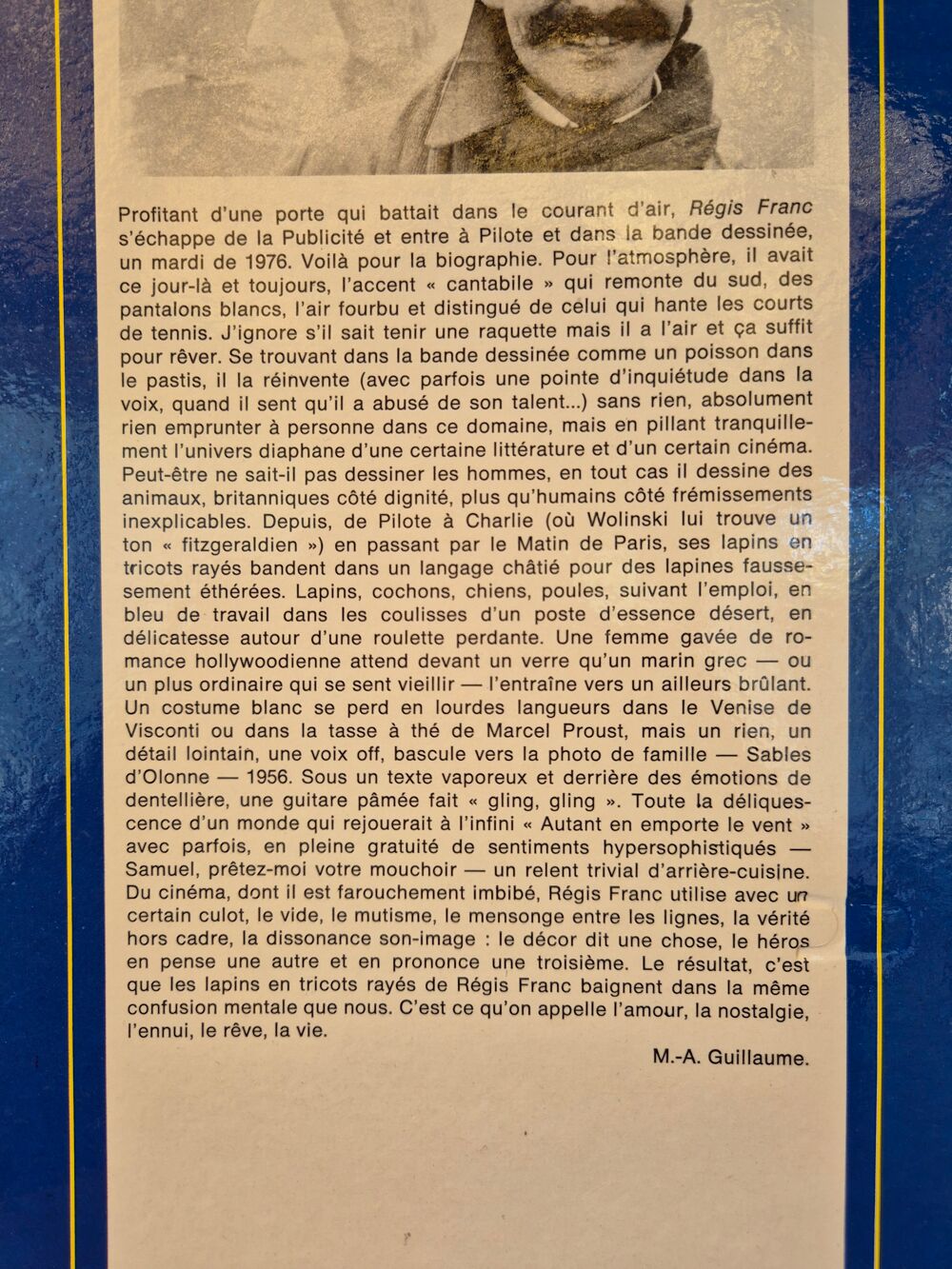 Profitant d'une porte qui battait dans le courant d'air, Régis Franc s'échappe de la Publicité et entre à Pilote et dans la bande dessinée, un mardi de 1976. Voilà pour la biographie. Pour l'atmosphère, il avait ce jour-là et toujours, l'accent « cantabile » qui remonte du sud, des pantalons blancs, l'air fourbu et distingué de celui qui hante les courts de tennis. J'ignore s'il sait tenir une raquette mais il a l'air et ça suffit pour rêver. Se trouvant dans la bande dessinée comme un poisson dans le pastis, il la réinvente (avec parfois une pointe d'inquiétude dans la voix, quand il sent qu'il a abusé de son talent...) sans rien, absolument rien emprunter à personne dans ce domaine, mais en pillant tranquillement l'univers diaphane d'une certaine littérature et d'un certain cinéma. Peut-être ne sait-il pas dessiner les hommes, en tout cas il dessine des animaux, britanniques côté dignité, plus qu'humains côté frémissements inexplicables. Depuis, de Pilote à Charlie (où Wolinski lui trouve un ton « fitzgeraldien ») en passant par le Matin de Paris, ses lapins en tricots rayés bandent dans un langage châtié pour des lapines faussement éthérées. Lapins, cochons, chiens, poules, suivant l'emploi, en bleu de travail dans les coulisses d'un poste d'essence désert, en délicatesse autour d'une roulette perdante. Une femme gavée de romance hollywoodienne attend devant un verre qu'un marin grec — ou un plus ordinaire qui se sent vieillir — l'entraîne vers un ailleurs brûlant. Un costume blanc se perd en lourdes langueurs dans le Venise de Visconti ou dans la tasse à thé de Marcel Proust, mais un rien, un détail lointain, une voix off, bascule vers la photo de famille — Sables d'Olonne — 1956. Sous un texte vaporeux et derrière des émotions de dentellière, une guitare pâmée fait « gling, gling ». Toute la déliquescence d'un monde qui rejouerait à l'infini « Autant en emporte le vent » avec parfois, en pleine gratuité de sentiments hypersophistiqués — Samuel, prêtez-moi votre mouchoir — un relent trivial d'arrière-cuisine. Du cinéma, dont il est farouchement imbibé, Régis Franc utilise avec un certain culot, le vide, le mutisme, le mensonge entre les lignes, la vérité hors cadre, la dissonance son-image : le décor dit une chose, le héros en pense une autre et en prononce une troisième. Le résultat, c'est que les lapins en tricots rayés de Régis Franc baignent dans la même confusion mentale que nous. C'est ce qu'on appelle l'amour, la nostalgie, l'ennui, le rêve, la vie.

M.-A. Guillaume.